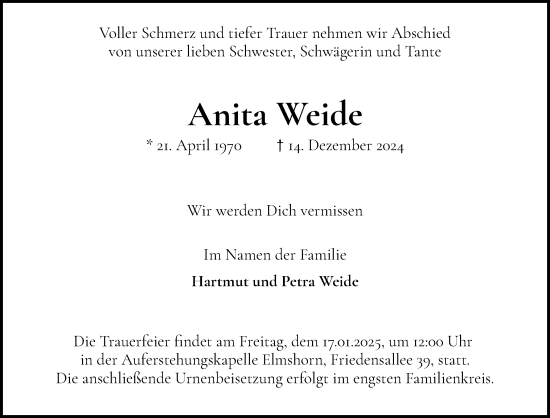 Voller Schmerz und tiefer Trauer nehmen wir Abschied von unserer lieben Schwester, Schwägerin und Tante

Anita Weide

* 21. April 1970 † 14. Dezember 2024

Wir werden Dich vermissen

Im Namen der Familie

Hartmut und Petra Weide

Die Trauerfeier findet am Freitag, dem 17.01.2025, um 12:00 Uhr in der Auferstehungskapelle Elmshorn, Friedensallee 39, statt. Die anschließende Urnenbeisetzung erfolgt im engsten Familienkreis.